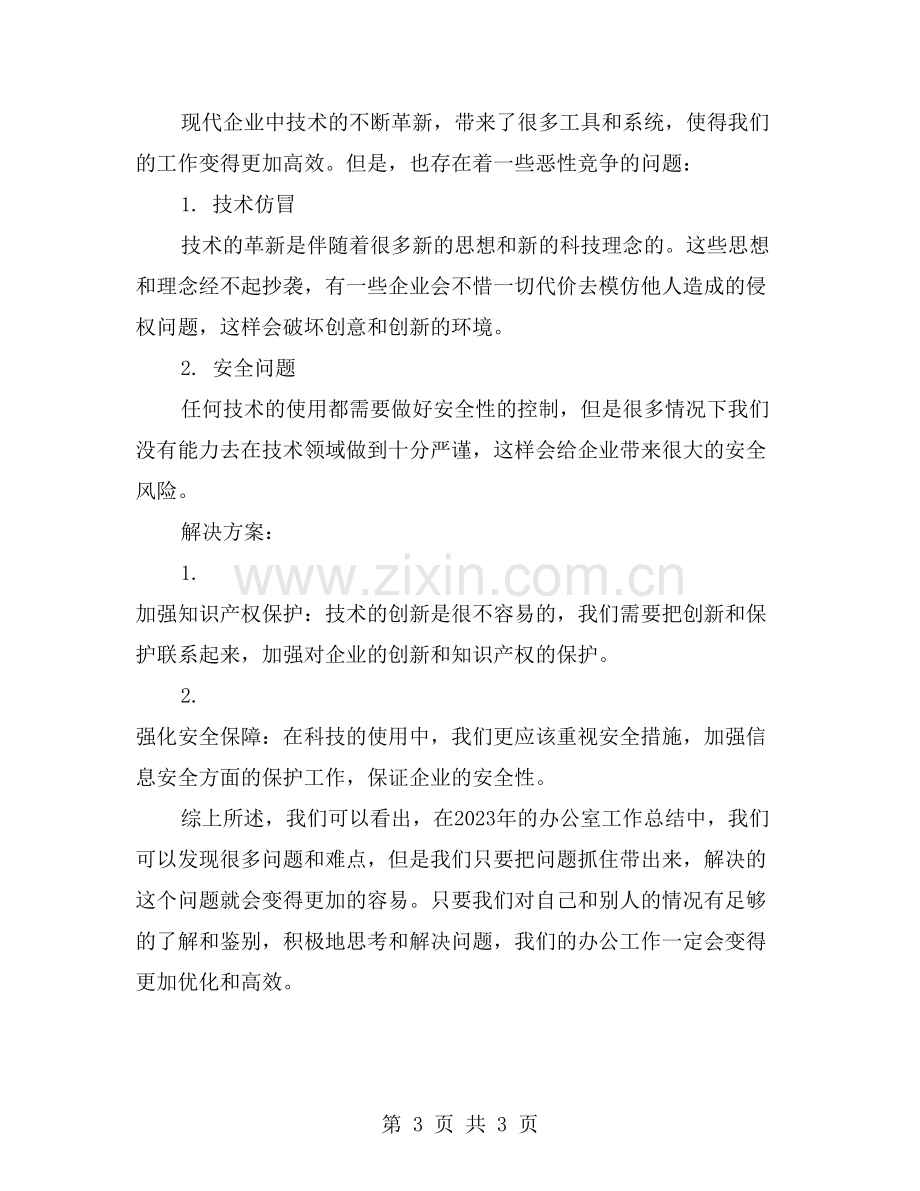 现代企业中技术的不断革新，带来了很多工具和系统，使得我们的工作变得更加高效。但是，也存在着一些恶性竞争的问题：

1.技术仿冒

技术的革新是伴随着很多新的思想和新的科技理念的。这些思想和理念经不起抄袭，有一些企业会不惜一切代价去模仿他人造成的侵权问题，这样会破坏创意和创新的环境。

2.安全问题

任何技术的使用都需要做好安全性的控制，但是很多情况下我们没有能力去在技术领域做到十分严谨，这样会给企业带来很大的安全风险。

解决方案：

1.
加强知识产权保护：技术的创新是很不容易的，我们需要把创新和保护联系起来，加强对企业的创新和知识产权的保护。

2.
强化安全保障：在科技的使用中，我们更应该重视安全措施，加强信息安全方面的保护工作，保证企业的安全性。

综上所述，我们可以看出，在2023年的办公室工作总结中，我们可以发现很多问题和难点，但是我们只要把问题抓住带出来，解决的这个问题就会变得更加的容易。只要我们对自己和别人的情况有足够的了解和鉴别，积极地思考和解决问题，我们的办公工作一定会变得更加优化和高效。

第3页 共3页

www.zixin.com.cn